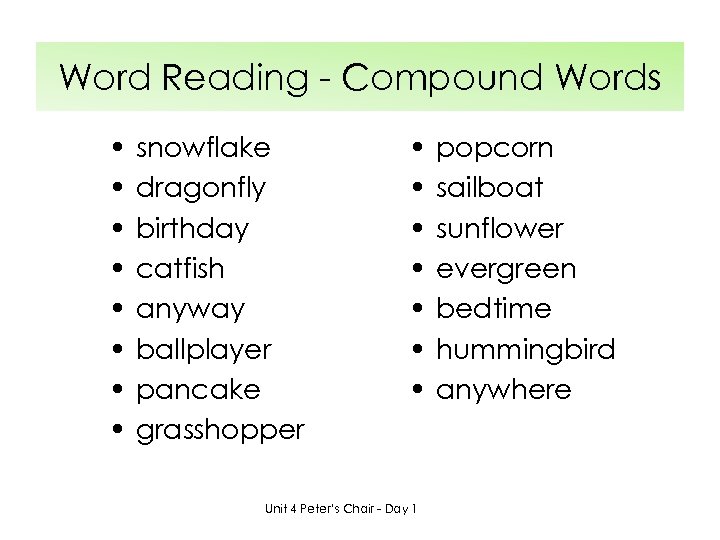 Word Reading - Compound Words

• snowflake
• dragonfly
• birthday
• catfish
• anyway
• ballplayer
• pancake
• grasshopper

• popcorn
• sailboat
• sunflower
• evergreen
• bedtime
• hummingbird
• anywhere

Unit 4 Peter's Chair - Day 1